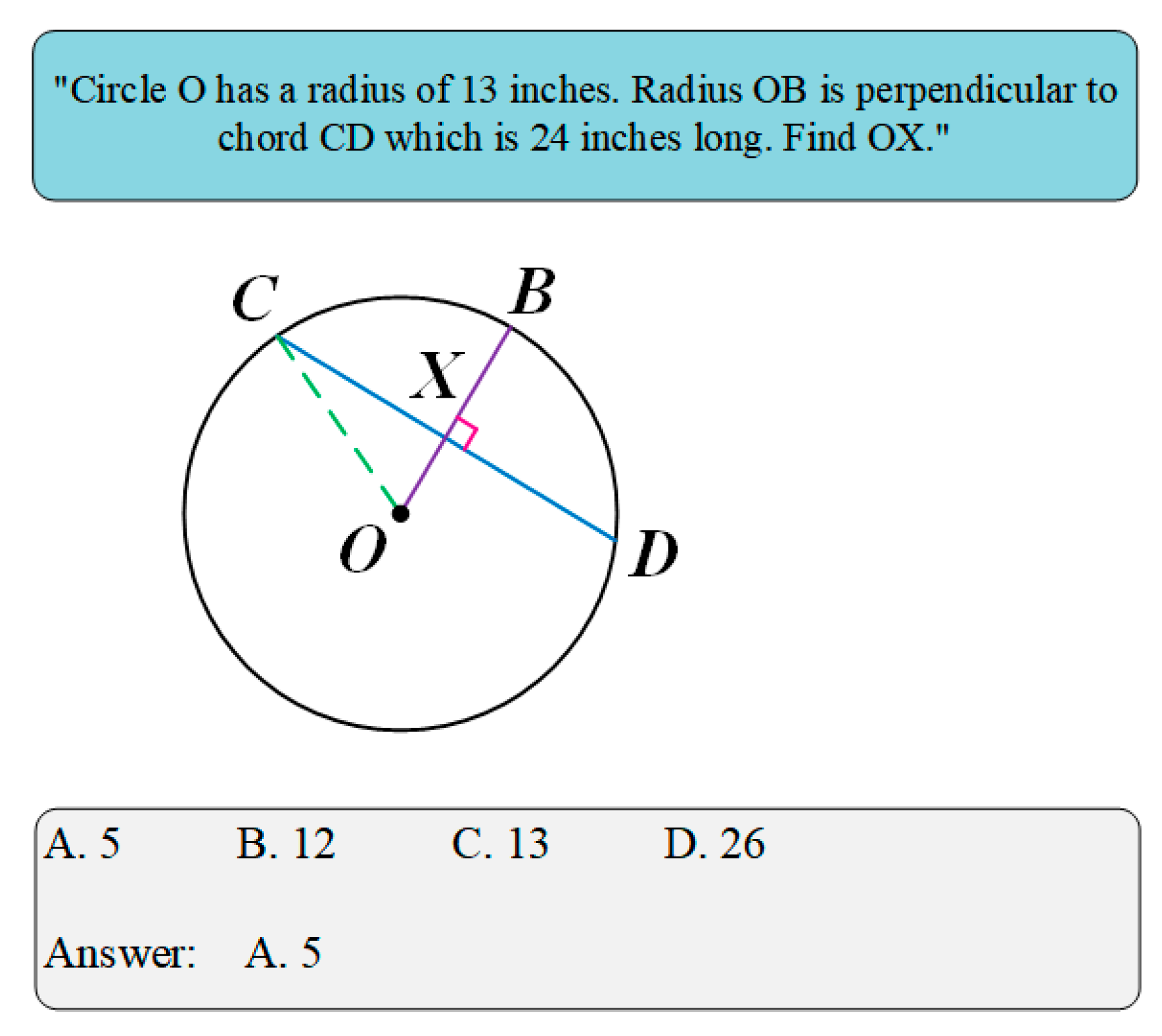 "Circle O has a radius of 13 inches. Radius OB is perpendicular to chord CD which is 24 inches long. Find OX."

C
B
X
O
D

A. 5 B. 12 C. 13 D. 26

Answer: A. 5